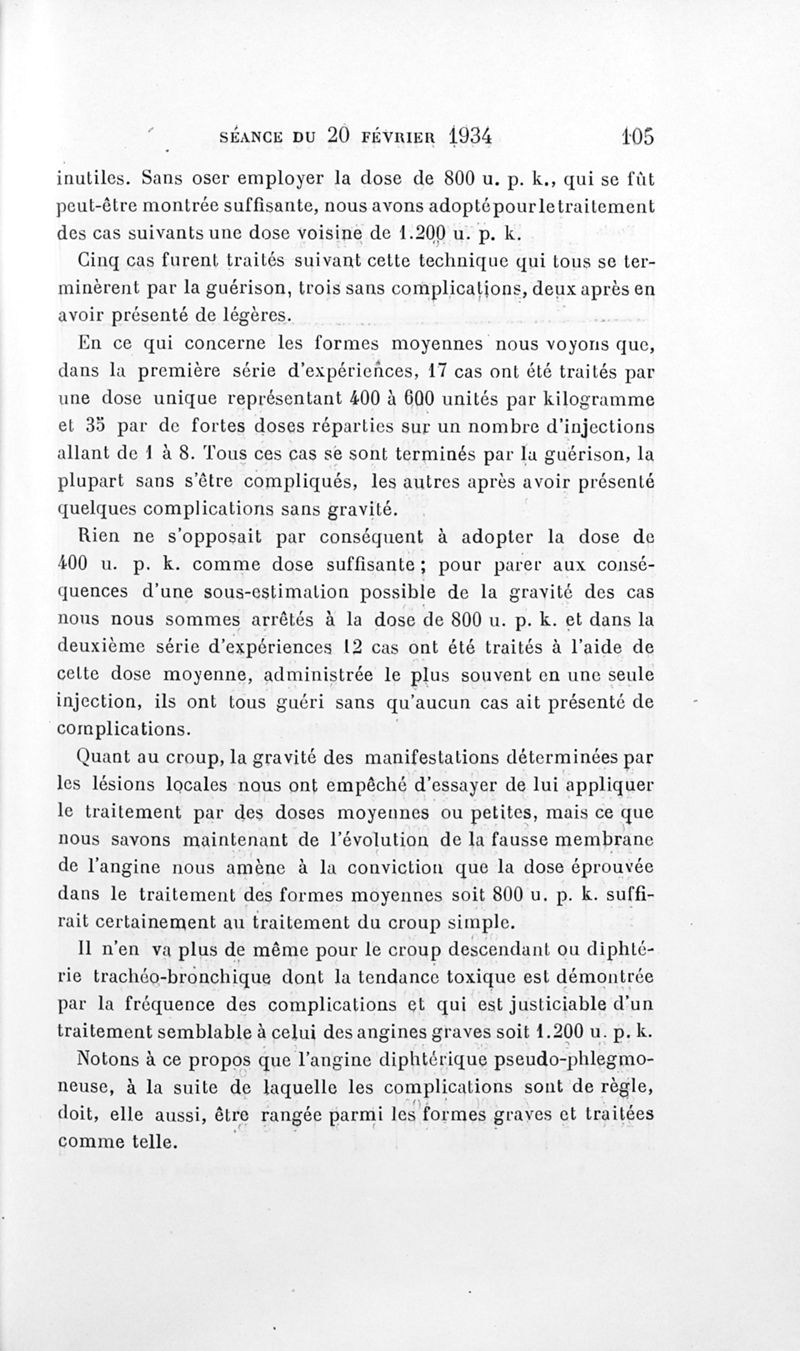 SÉANCE DU 20 FÉVRIER 1934 105

inutiles. Sans oser employer la dose de 800 u. p. k., qui se fût peut-être montrée suffisante, nous avons adopté pour le traitement des cas suivants une dose voisine de 1.200 u. p. k.

Cinq cas furent traités suivant cette technique qui tous se terminèrent par la guérison, trois sans complications, deux après en avoir présenté de légères.

En ce qui concerne les formes moyennes nous voyons que, dans la première série d'expériences, 17 cas ont été traités par une dose unique représentant 400 à 600 unités par kilogramme et 35 par de fortes doses réparties sur un nombre d'injections allant de 1 à 8. Tous ces cas se sont terminés par la guérison, la plupart sans s'être compliqués, les autres après avoir présenté quelques complications sans gravité.

Rien ne s'opposait par conséquent à adopter la dose de 400 u. p. k. comme dose suffisante ; pour parer aux conséquences d'une sous-estimation possible de la gravité des cas nous nous sommes arrêtés à la dose de 800 u. p. k. et dans la deuxième série d'expériences 12 cas ont été traités à l'aide de cette dose moyenne, administrée le plus souvent en une seule injection, ils ont tous guéri sans qu'aucun cas ait présenté de complications.

Quant au croup, la gravité des manifestations déterminées par les lésions locales nous ont empêché d'essayer de lui appliquer le traitement par des doses moyennes ou petites, mais ce que nous savons maintenant de l'évolution de la fausse membrane de l'angine nous amène à la conviction que la dose éprouvée dans le traitement des formes moyennes soit 800 u. p. k. suffirait certainement au traitement du croup simple.

Il n'en va plus de même pour le croup descendant ou diphtérie trachéo-bronchique dont la tendance toxique est démontrée par la fréquence des complications et qui est justiciable d'un traitement semblable à celui des angines graves soit 1.200 u. p. k.

Notons à ce propos que l'angine diphtérique pseudo-phlegmoneuse, à la suite de laquelle les complications sont de règle, doit, elle aussi, être rangée parmi les formes graves et traitées comme telle.